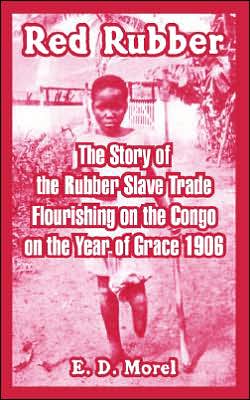 Red Rubber

The Story of the Rubber Slave Trade Flourishing on the Congo on the Year of Grace 1906

E. D. Morel